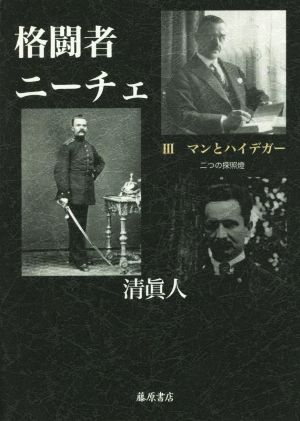 格闘者
ニーチェ

III　マンとハイデガー

二つの探照燈

清眞人

藤原書店